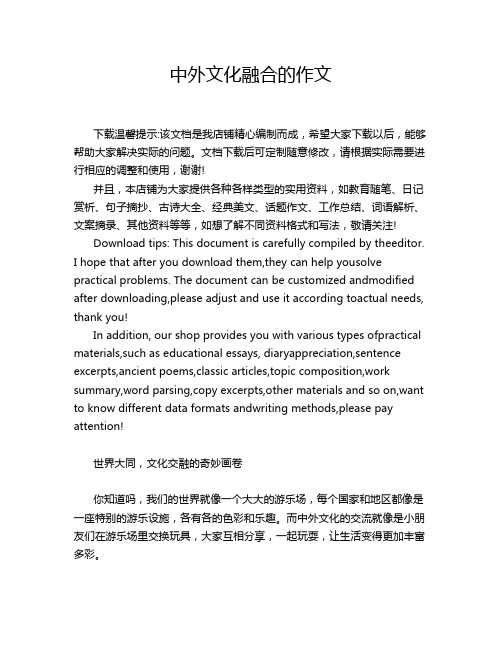 中外文化融合的作文

下载温馨提示:该文档是我店铺精心编制而成，希望大家下载以后，能够帮助大家解决实际的问题。文档下载后可定制随意修改，请根据实际需要进行相应的调整和使用，谢谢!

并且，本店铺为大家提供各种各样类型的实用资料，如教育随笔、日记赏析、句子摘抄、古诗大全、经典美文、话题作文、工作总结、词语解析、文案摘录、其他资料等等，如想了解不同资料格式和写法，敬请关注!

Download tips: This document is carefully compiled by theeditor. I hope that after you download them,they can help yousolve practical problems. The document can be customized andmodified after downloading,please adjust and use it according toactual needs, thank you!

In addition, our shop provides you with various types ofpractical materials,such as educational essays, diaryappreciation,sentence excerpts,ancient poems,classic articles,topic composition,work summary,word parsing,copy excerpts,other materials and so on,want to know different data formats andwriting methods,please pay attention!

世界大同，文化交融的奇妙画卷

你知道吗，我们的世界就像一个大大的游乐场，每个国家和地区都像是一座特别的游乐设施，各有各的色彩和乐趣。而中外文化的交流就像是小朋友们在游乐场里交换玩具，大家互相分享，一起玩耍，让生活变得更加丰富多彩。